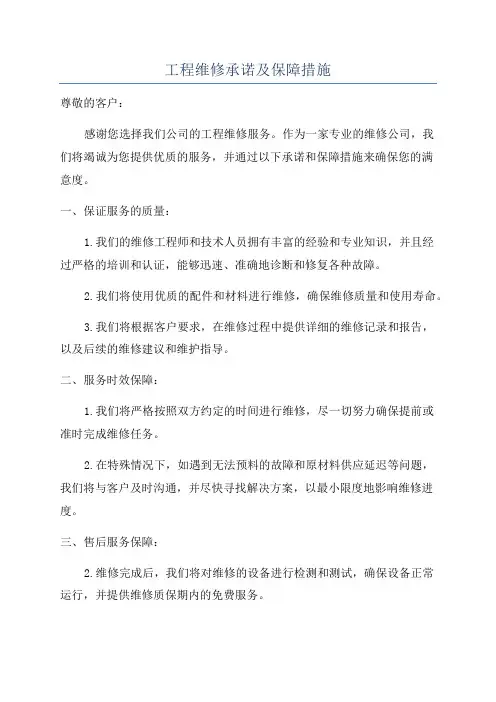 工程维修承诺及保障措施

尊敬的客户：

感谢您选择我们公司的工程维修服务。作为一家专业的维修公司，我们将竭诚为您提供优质的服务，并通过以下承诺和保障措施来确保您的满意度。

一、保证服务的质量：

1.我们的维修工程师和技术人员拥有丰富的经验和专业知识，并且经过严格的培训和认证，能够迅速、准确地诊断和修复各种故障。

2.我们将使用优质的配件和材料进行维修，确保维修质量和使用寿命。

3.我们将根据客户要求，在维修过程中提供详细的维修记录和报告，以及后续的维修建议和维护指导。

二、服务时效保障：

1.我们将严格按照双方约定的时间进行维修，尽一切努力确保提前或准时完成维修任务。

2.在特殊情况下，如遇到无法预料的故障和原材料供应延迟等问题，我们将与客户及时沟通，并尽快寻找解决方案，以最小限度地影响维修进度。

三、售后服务保障：

2.维修完成后，我们将对维修的设备进行检测和测试，确保设备正常运行，并提供维修质保期内的免费服务。